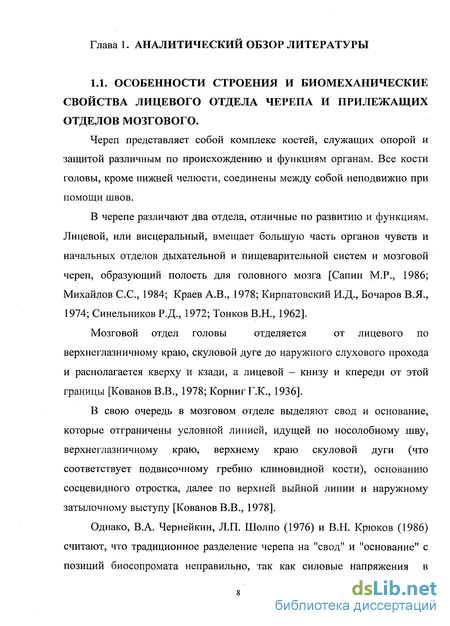 Глава 1. АНАЛИТИЧЕСКИЙ ОБЗОР ЛИТЕРАТУРЫ

1.1. ОСОБЕННОСТИ СТРОЕНИЯ И БИОМЕХАНИЧЕСКИЕ СВОЙСТВА ЛИЦЕВОГО ОТДЕЛА ЧЕРЕПА И ПРИЛЕЖАЩИХ ОТДЕЛОВ МОЗГОВОГО.

Череп представляет собой комплекс костей, служащих опорой и защитой различным по происхождению и функциям органам. Все кости головы, кроме нижней челюсти, соединены между собой неподвижно при помощи швов.

В черепе различают два отдела, отличные по развитию и функциям. Лицевой, или висцеральный, вмещает большую часть органов чувств и начальных отделов дыхательной и пищеварительной систем и мозговой череп, образующий полость для головного мозга [Сапин М.Р., 1986; Михайлов С.С., 1984; Краев А.В., 1978; Кирпатовский И.Д., Бочаров В.Я., 1974; Синельников Р.Д., 1972; Тонков В.Н., 1962].

Мозговой отдел головы отделяется от лицевого по верхнеглазничному краю, скуловой дуге до наружного слухового прохода и располагается кверху и кзади, а лицевой – книзу и кпереди от этой границы [Кованов В.В., 1978; Корниг Г.К., 1936].

В свою очередь в мозговом отделе выделяют свод и основание, которые отграничены условной линией, идущей по носолобному шву, верхнеглазничному краю, верхнему краю скуловой дуги (что соответствует подвисочному гребню клиновидной кости), основанию сосцевидного отростка, далее по верхней выйной линии и наружному затылочному выступу [Кованов В.В., 1978].

Однако, В.А. Чернейкин, Л.П. Шолпо (1976) и В.Н. Крюков (1986) считают, что традиционное разделение черепа на "свод" и "основание" с позиций биосопромата неправильно, так как силовые напряжения в

8

dsLib.net
библиотека диссертаций